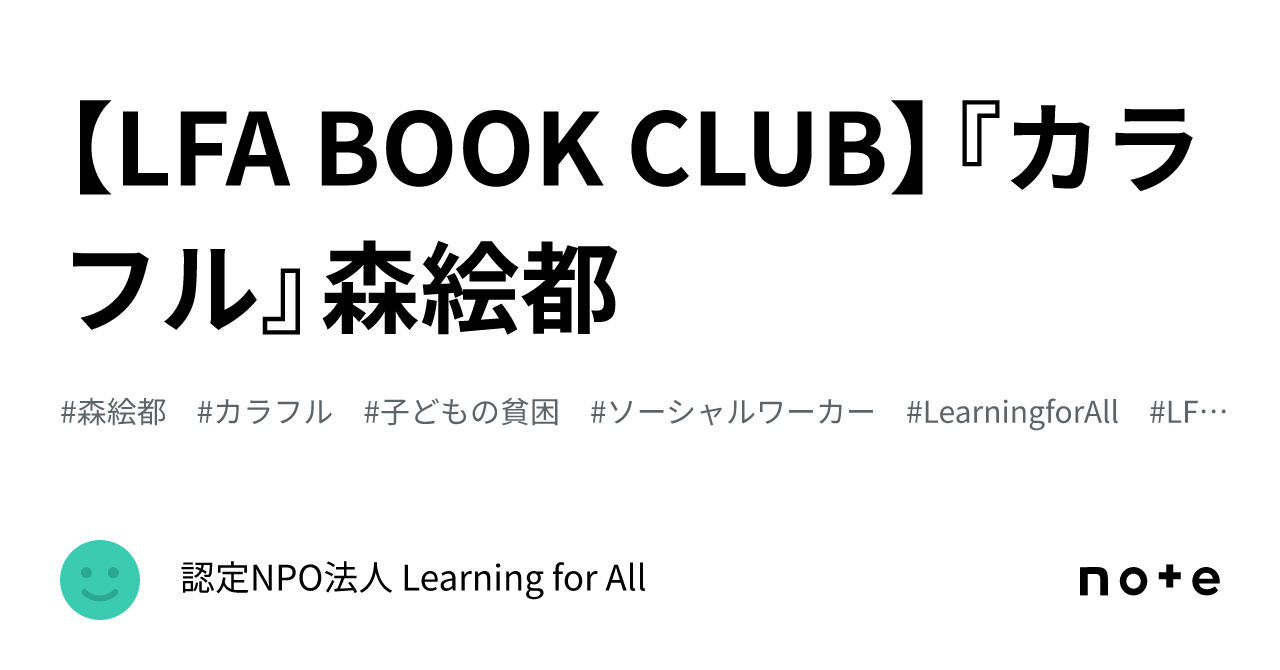 【LFA BOOK CLUB】『カラフル』森絵都

#森絵都 #カラフル #子どもの貧困 #ソーシャルワーカー #LearningforAll #LF…

認定NPO法人 Learning for All

note